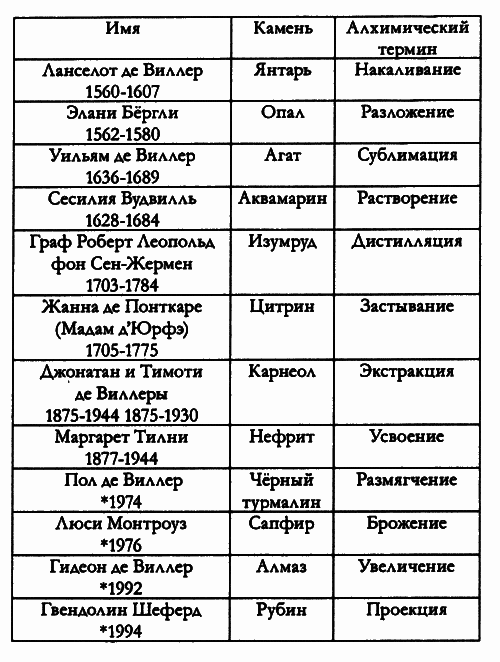 | Имя | Камень | Алхимический термин |
|---|---|---|
| Ланселот де Виллер 1560-1607 | Янтарь | Накаливание |
| Элани Бёргли 1562-1580 | Опал | Разложение |
| Уильям де Виллер 1636-1689 | Агат | Сублимация |
| Сесилия Вудвилль 1628-1684 | Аквамарин | Растворение |
| Граф Роберт Леопольд фон Сен-Жермен 1703-1784 | Изумруд | Дистилляция |
| Жанна де Понткаре (Мадам д'Юрфэ) 1705-1775 | Цитрин | Застывание |
| Джонатан и Тимоти де Виллеры 1875-1944 1875-1930 | Карнеол | Экстракция |
| Маргарет Тилни 1877-1944 | Нефрит | Усвоение |
| Пол де Виллер *1974 | Чёрный турмалин | Размягчение |
| Люси Монтроуз *1976 | Сапфир | Брожение |
| Гидеон де Виллер *1992 | Алмаз | Увеличение |
| Гвендолин Шеферд *1994 | Рубин | Проекция |